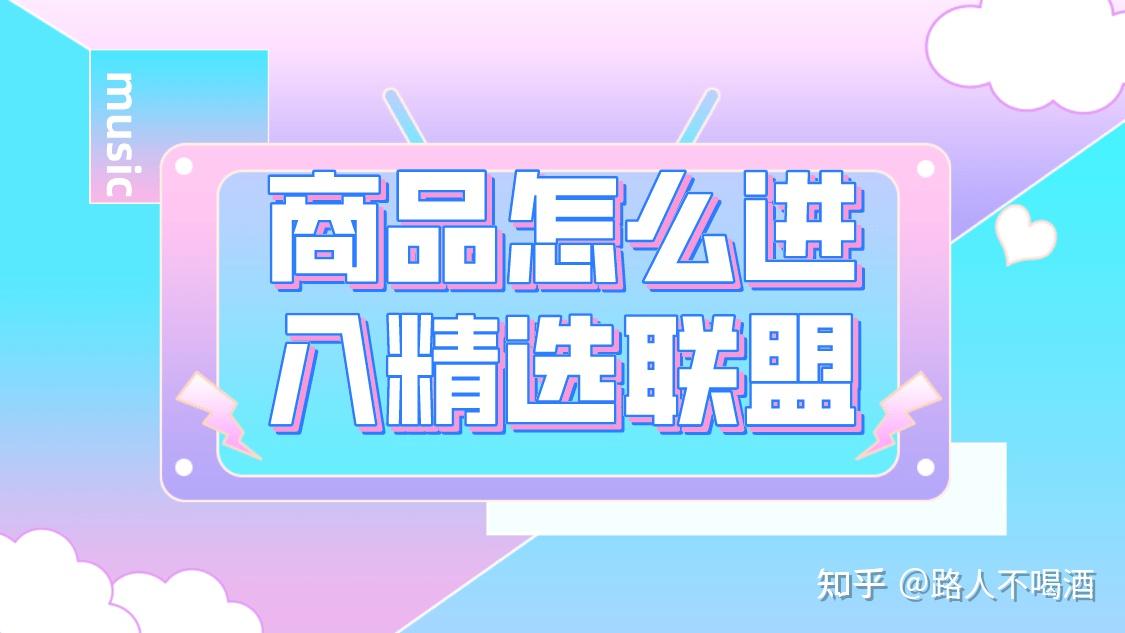 music

商品怎么进入精选联盟

知乎 @路人不喝酒